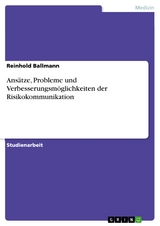 Medizin

Reinhold Ballmann

Ansätze, Probleme und Verbesserungsmöglichkeiten der Risikokommunikation

Studienarbeit

GRIN